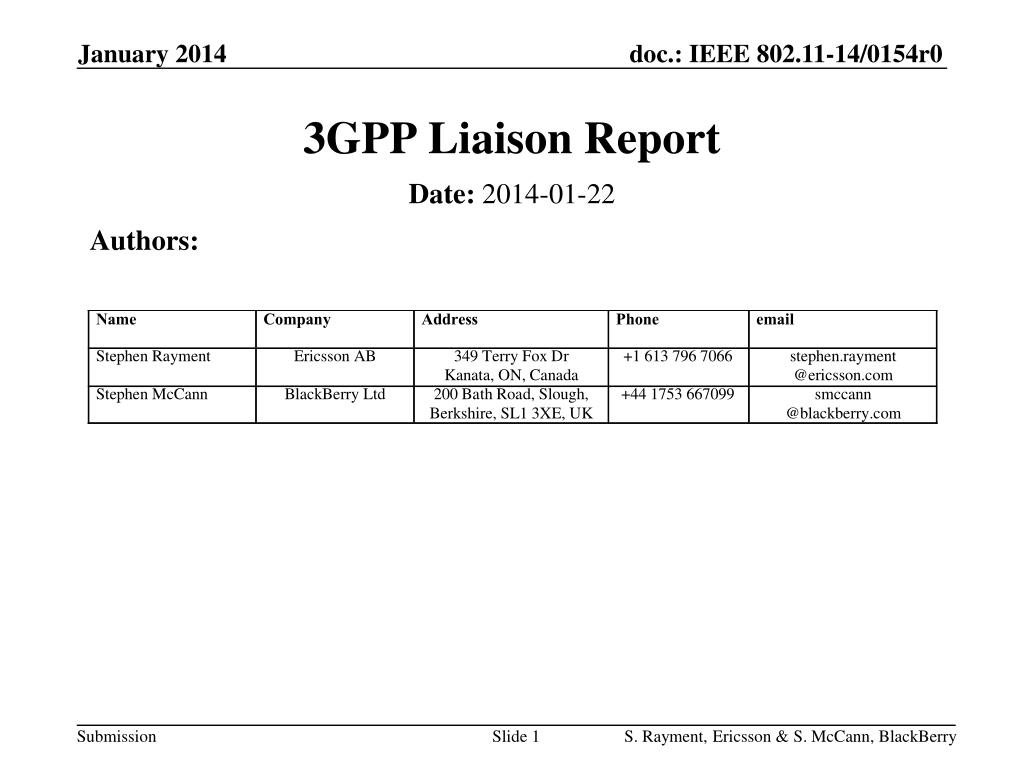 January 2014

doc.: IEEE 802.11-14/0154r0

3GPP Liaison Report

Date: 2014-01-22

Authors:

| Name | Company | Address | Phone | email |
|---|---|---|---|---|
| Stephen Rayment | Ericsson AB | 349 Terry Fox Dr Kanata, ON, Canada | +1 613 796 7066 | stephen.rayment @ericsson.com |
| Stephen McCann | BlackBerry Ltd | 200 Bath Road, Slough, Berkshire, SL1 3XE, UK | +44 1753 667099 | smccann @blackberry.com |

Submission

Slide 1

S. Rayment, Ericsson & S. McCann, BlackBerry